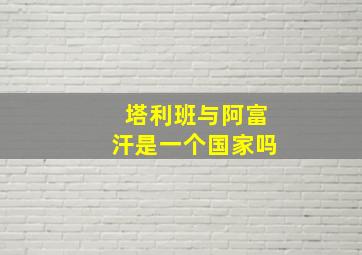 塔利班与阿富汗是一个国家吗